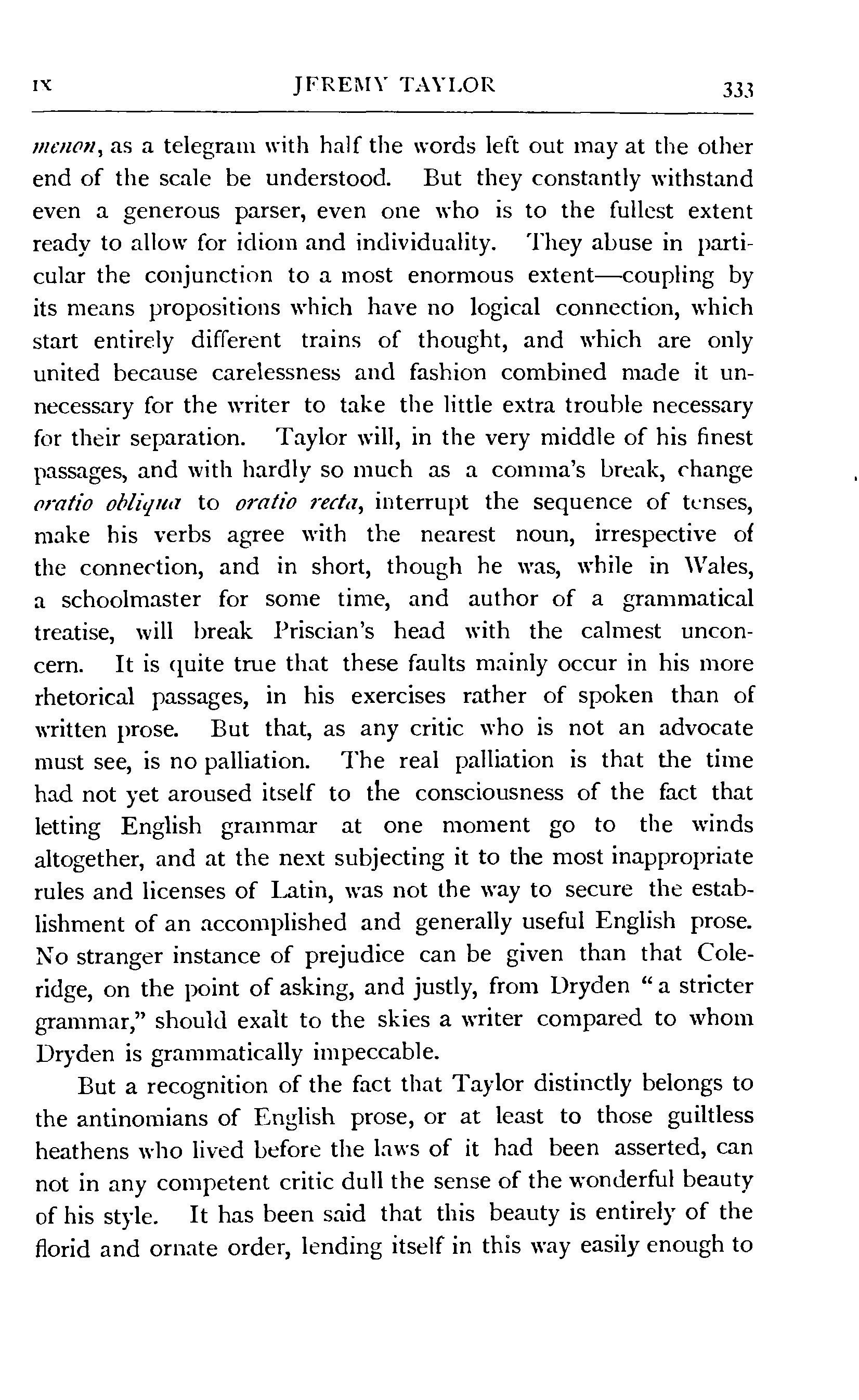 IX JEREMY TAYLOR 333

menon, as a telegram with half the words left out may at the other end of the scale be understood. But they constantly withstand even a generous parser, even one who is to the fullest extent ready to allow for idiom and individuality. They abuse in particular the conjunction to a most enormous extent—coupling by its means propositions which have no logical connection, which start entirely different trains of thought, and which are only united because carelessness and fashion combined made it unnecessary for the writer to take the little extra trouble necessary for their separation. Taylor will, in the very middle of his finest passages, and with hardly so much as a comma's break, change oratio obliqua to oratio recta, interrupt the sequence of tenses, make his verbs agree with the nearest noun, irrespective of the connection, and in short, though he was, while in Wales, a schoolmaster for some time, and author of a grammatical treatise, will break Priscian's head with the calmest unconcern. It is quite true that these faults mainly occur in his more rhetorical passages, in his exercises rather of spoken than of written prose. But that, as any critic who is not an advocate must see, is no palliation. The real palliation is that the time had not yet aroused itself to the consciousness of the fact that letting English grammar at one moment go to the winds altogether, and at the next subjecting it to the most inappropriate rules and licenses of Latin, was not the way to secure the establishment of an accomplished and generally useful English prose. No stranger instance of prejudice can be given than that Coleridge, on the point of asking, and justly, from Dryden "a stricter grammar," should exalt to the skies a writer compared to whom Dryden is grammatically impeccable.

But a recognition of the fact that Taylor distinctly belongs to the antinomians of English prose, or at least to those guiltless heathens who lived before the laws of it had been asserted, can not in any competent critic dull the sense of the wonderful beauty of his style. It has been said that this beauty is entirely of the florid and ornate order, lending itself in this way easily enough to